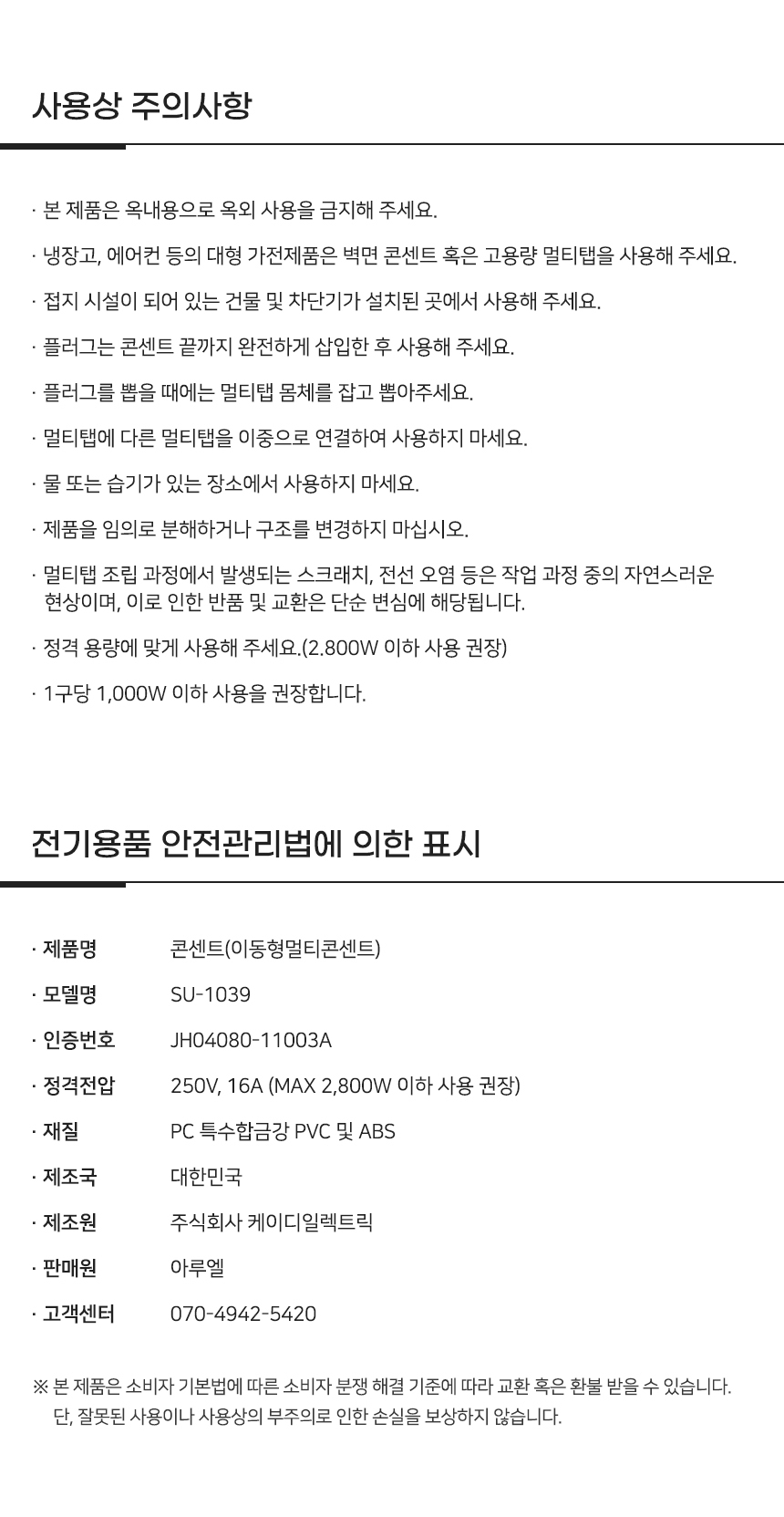 사용상 주의사항

· 본 제품은 옥내용으로 옥외 사용을 금지해 주세요.

· 냉장고, 에어컨 등의 대형 가전제품은 벽면 콘센트 혹은 고용량 멀티탭을 사용해 주세요.

· 접지 시설이 되어 있는 건물 및 차단기가 설치된 곳에서 사용해 주세요.

· 플러그는 콘센트 끝까지 완전하게 삽입한 후 사용해 주세요.

· 플러그를 뽑을 때에는 멀티탭 몸체를 잡고 뽑아주세요.

· 멀티탭에 다른 멀티탭을 이중으로 연결하여 사용하지 마세요.

· 물 또는 습기가 있는 장소에서 사용하지 마세요.

· 제품을 임의로 분해하거나 구조를 변경하지 마십시오.

· 멀티탭 조립 과정에서 발생되는 스크래치, 전선 오염 등은 작업 과정 중의 자연스러운 현상이며, 이로 인한 반품 및 교환은 단순 변심에 해당됩니다.

· 정격 용량에 맞게 사용해 주세요.(2.800W 이하 사용 권장)

· 1구당 1,000W 이하 사용을 권장합니다.

전기용품 안전관리법에 의한 표시

· 제품명 콘센트(이동형멀티콘센트)

· 모델명 SU-1039

· 인증번호 JH04080-11003A

· 정격전압 250V, 16A (MAX 2,800W 이하 사용 권장)

· 재질 PC 특수합금강 PVC 및 ABS

· 제조국 대한민국

· 제조원 주식회사 케이디일렉트릭

· 판매원 아루엘

· 고객센터 070-4942-5420

※ 본 제품은 소비자 기본법에 따른 소비자 분쟁 해결 기준에 따라 교환 혹은 환불 받을 수 있습니다. 단, 잘못된 사용이나 사용상의 부주의로 인한 손실을 보상하지 않습니다.